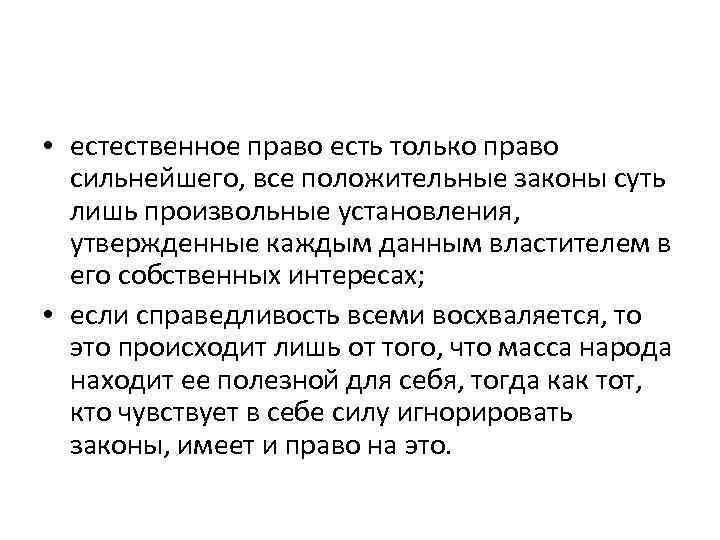 • естественное право есть только право сильнейшего, все положительные законы суть лишь произвольные установления, утвержденные каждым данным властителем в его собственных интересах;

• если справедливость всеми восхваляется, то это происходит лишь от того, что масса народа находит ее полезной для себя, тогда как тот, кто чувствует в себе силу игнорировать законы, имеет и право на это.